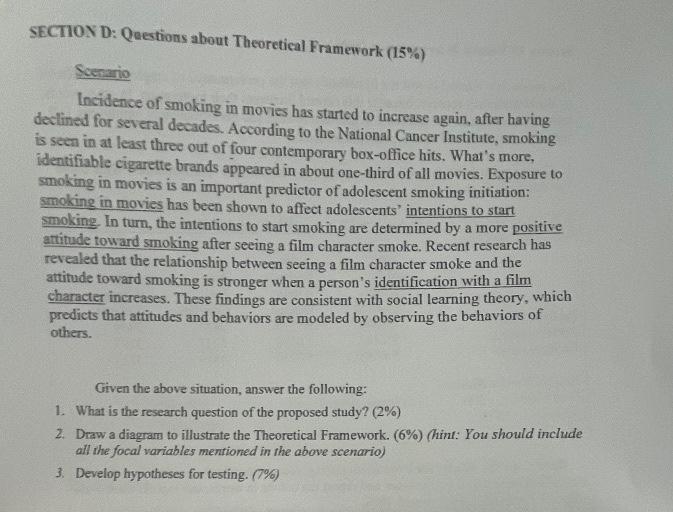 SECTION D: Questions about Theoretical Framework (15%)

Scenario

Incidence of smoking in movies has started to increase again, after having declined for several decades. According to the National Cancer Institute, smoking is seen in at least three out of four contemporary box-office hits. What's more, identifiable cigarette brands appeared in about one-third of all movies. Exposure to smoking in movies is an important predictor of adolescent smoking initiation: smoking in movies has been shown to affect adolescents' intentions to start smoking. In turn, the intentions to start smoking are determined by a more positive attitude toward smoking after seeing a film character smoke. Recent research has revealed that the relationship between seeing a film character smoke and the attitude toward smoking is stronger when a person's identification with a film character increases. These findings are consistent with social learning theory, which predicts that attitudes and behaviors are modeled by observing the behaviors of others.

Given the above situation, answer the following:

1. What is the research question of the proposed study? (2%)

2. Draw a diagram to illustrate the Theoretical Framework. (6%) (hint: You should include all the focal variables mentioned in the above scenario)

3. Develop hypotheses for testing. (7%)